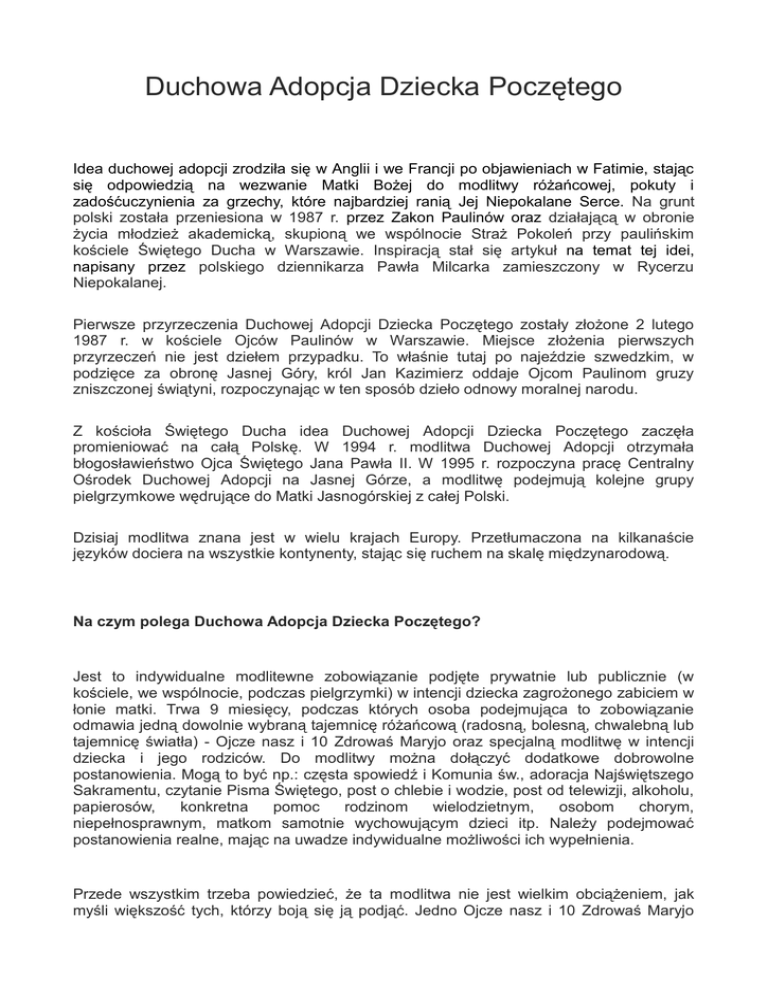 Duchowa Adopcja Dziecka Poczętego

Idea duchowej adopcji zrodziła się w Anglii i we Francji po objawieniach w Fatimie, stając się odpowiedzią na wezwanie Matki Bożej do modlitwy różańcowej, pokuty i zadośćuczynienia za grzechy, które najbardziej ranią Jej Niepokalane Serce. Na grunt polski została przeniesiona w 1987 r. przez Zakon Paulinów oraz działającą w obronie życia młodzież akademicką, skupioną we wspólnocie Straż Pokoleń przy paulińskim kościele Świętego Ducha w Warszawie. Inspiracją stał się artykuł na temat tej idei, napisany przez polskiego dziennikarza Pawła Milcarka zamieszczony w Rycerzu Niepokalanej.

Pierwsze przyrzeczenia Duchowej Adopcji Dziecka Poczętego zostały złożone 2 lutego 1987 r. w kościele Ojców Paulinów w Warszawie. Miejsce złożenia pierwszych przyrzeczeń nie jest dziełem przypadku. To właśnie tutaj po najeździe szwedzkim, w podzięce za obronę Jasnej Góry, król Jan Kazimierz oddaje Ojcom Paulinom gruzy zniszczonej świątyni, rozpoczynając w ten sposób dzieło odnowy moralnej narodu.

Z kościoła Świętego Ducha idea Duchowej Adopcji Dziecka Poczętego zaczęła promieniować na całą Polskę. W 1994 r. modlitwa Duchowej Adopcji otrzymała błogosławieństwo Ojca Świętego Jana Pawła II. W 1995 r. rozpoczyna pracę Centralny Ośrodek Duchowej Adopcji na Jasnej Górze, a modlitwę podejmują kolejne grupy pielgrzymkowe wędrujące do Matki Jasnogórskiej z całej Polski.

Dzisiaj modlitwa znana jest w wielu krajach Europy. Przetłumaczona na kilkanaście języków dociera na wszystkie kontynenty, stając się ruchem na skalę międzynarodową.

Na czym polega Duchowa Adopcja Dziecka Poczętego?

Jest to indywidualne modlitewne zobowiązanie podjęte prywatnie lub publicznie (w kościele, we wspólnocie, podczas pielgrzymki) w intencji dziecka zagrożonego zabiciem w łonie matki. Trwa 9 miesięcy, podczas których osoba podejmująca to zobowiązanie odmawia jedną dowolnie wybraną tajemnicę różańcową (radosną, bolesną, chwalebną lub tajemnicę światła) - Ojcze nasz i 10 Zdrowaś Maryjo oraz specjalną modlitwę w intencji dziecka i jego rodziców. Do modlitwy można dołączyć dodatkowe dobrowolne postanowienia. Mogą to być np.: częsta spowiedź i Komunia św., adoracja Najświętszego Sakramentu, czytanie Pisma Świętego, post o chlebie i wodzie, post od telewizji, alkoholu, papierosów, konkretna pomoc rodzinom wielodzietnym, osobom chorym, niepełnosprawnym, matkom samotnie wychowującym dzieci itp. Należy podejmować postanowienia realne, mając na uwadze indywidualne możliwości ich wypełnienia.

Przede wszystkim trzeba powiedzieć, że ta modlitwa nie jest wielkim obciążeniem, jak myśli większość tych, którzy boją się ją podjąć. Jedno Ojcze nasz i 10 Zdrowaś Maryjo